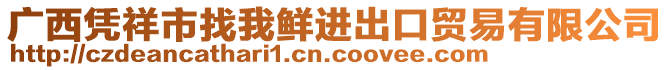 广西凭祥市找我鲜进出口贸易有限公司
http://czdeancathari1.cn.coovee.com